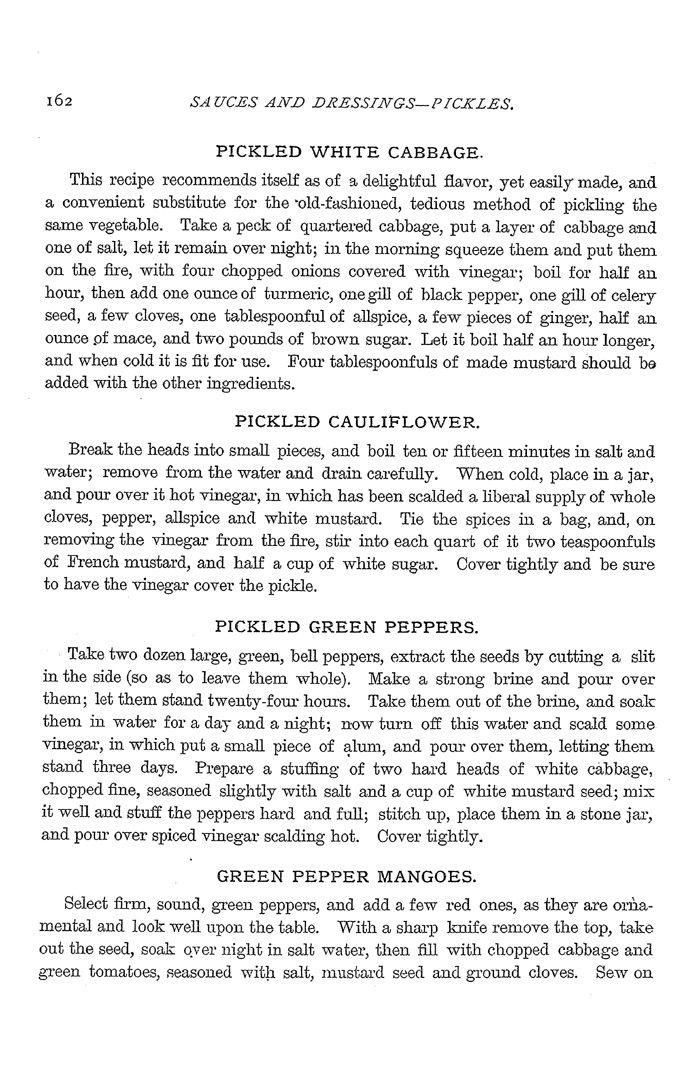 162 SAUCES AND DRESSINGS—PICKLES.

PICKLED WHITE CABBAGE.

This recipe recommends itself as of a delightful flavor, yet easily made, and a convenient substitute for the old-fashioned, tedious method of pickling the same vegetable. Take a peck of quartered cabbage, put a layer of cabbage and one of salt, let it remain over night; in the morning squeeze them and put them on the fire, with four chopped onions covered with vinegar; boil for half an hour, then add one ounce of turmeric, one gill of black pepper, one gill of celery seed, a few cloves, one tablespoonful of allspice, a few pieces of ginger, half an ounce of mace, and two pounds of brown sugar. Let it boil half an hour longer, and when cold it is fit for use. Four tablespoonfuls of made mustard should be added with the other ingredients.

PICKLED CAULIFLOWER.

Break the heads into small pieces, and boil ten or fifteen minutes in salt and water; remove from the water and drain carefully. When cold, place in a jar, and pour over it hot vinegar, in which has been scalded a liberal supply of whole cloves, pepper, allspice and white mustard. Tie the spices in a bag, and, on removing the vinegar from the fire, stir into each quart of it two teaspoonfuls of French mustard, and half a cup of white sugar. Cover tightly and be sure to have the vinegar cover the pickle.

PICKLED GREEN PEPPERS.

Take two dozen large, green, bell peppers, extract the seeds by cutting a slit in the side (so as to leave them whole). Make a strong brine and pour over them; let them stand twenty-four hours. Take them out of the brine, and soak them in water for a day and a night; now turn off this water and scald some vinegar, in which put a small piece of alum, and pour over them, letting them stand three days. Prepare a stuffing of two hard heads of white cabbage, chopped fine, seasoned slightly with salt and a cup of white mustard seed; mix it well and stuff the peppers hard and full; stitch up, place them in a stone jar, and pour over spiced vinegar scalding hot. Cover tightly.

GREEN PEPPER MANGOES.

Select firm, sound, green peppers, and add a few red ones, as they are ornamental and look well upon the table. With a sharp knife remove the top, take out the seed, soak over night in salt water, then fill with chopped cabbage and green tomatoes, seasoned with salt, mustard seed and ground cloves. Sew on